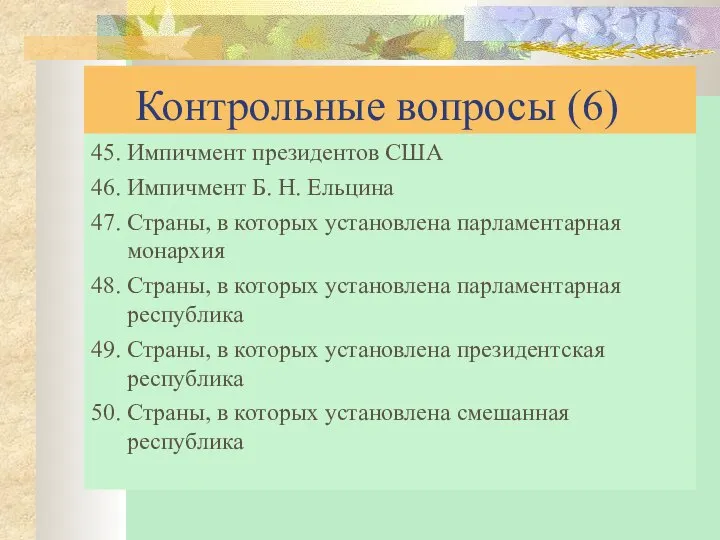 Контрольные вопросы (6)

45. Импичмент президентов США

46. Импичмент Б. Н. Ельцина

47. Страны, в которых установлена парламентарная монархия

48. Страны, в которых установлена парламентарная республика

49. Страны, в которых установлена президентская республика

50. Страны, в которых установлена смешанная республика